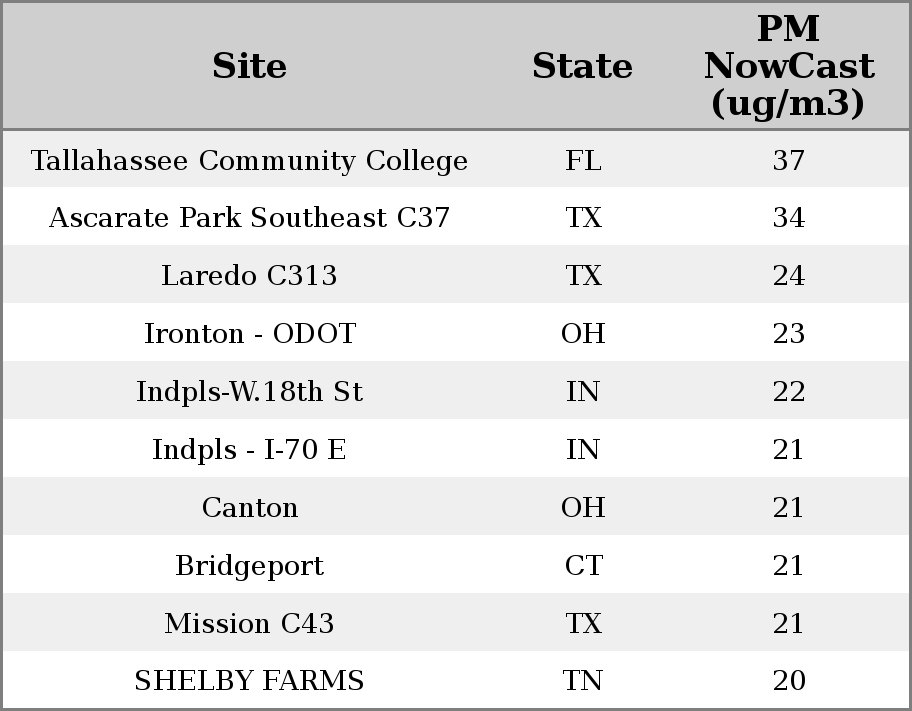 | Site | State | PM NowCast (ug/m3) |
|---|---|---|
| Tallahassee Community College | FL | 37 |
| Ascarate Park Southeast C37 | TX | 34 |
| Laredo C313 | TX | 24 |
| Ironton - ODOT | OH | 23 |
| Indpls-W.18th St | IN | 22 |
| Indpls - I-70 E | IN | 21 |
| Canton | OH | 21 |
| Bridgeport | CT | 21 |
| Mission C43 | TX | 21 |
| SHELBY FARMS | TN | 20 |